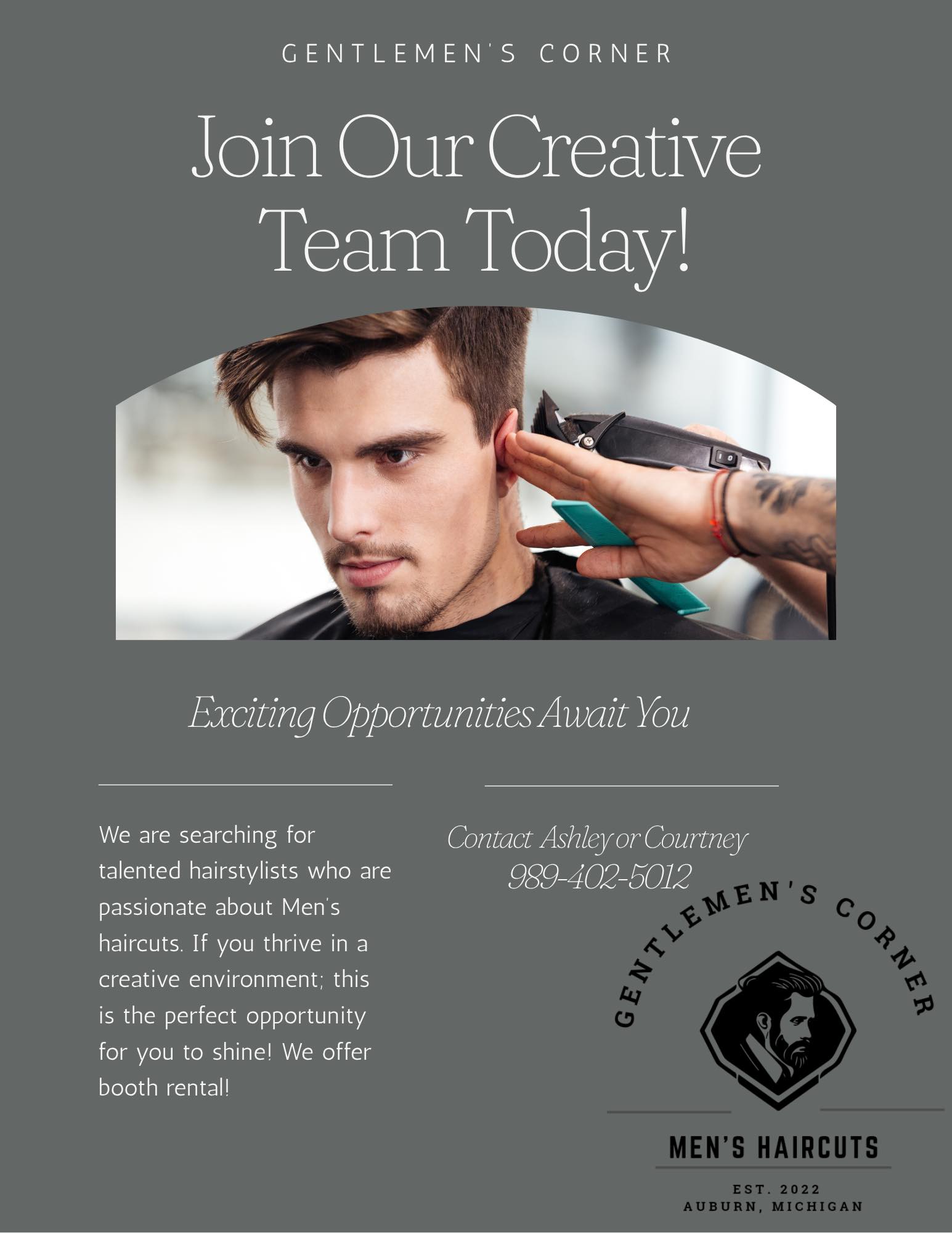 GENTLEMEN'S CORNER

Join Our Creative Team Today!

Exciting Opportunities Await You

We are searching for talented hairstylists who are passionate about Men's haircuts. If you thrive in a creative environment; this is the perfect opportunity for you to shine! We offer booth rental!

Contact Ashley or Courtney
989-402-5012

GENTLEMEN'S CORNER

MEN'S HAIRCUTS

EST. 2022
AUBURN, MICHIGAN